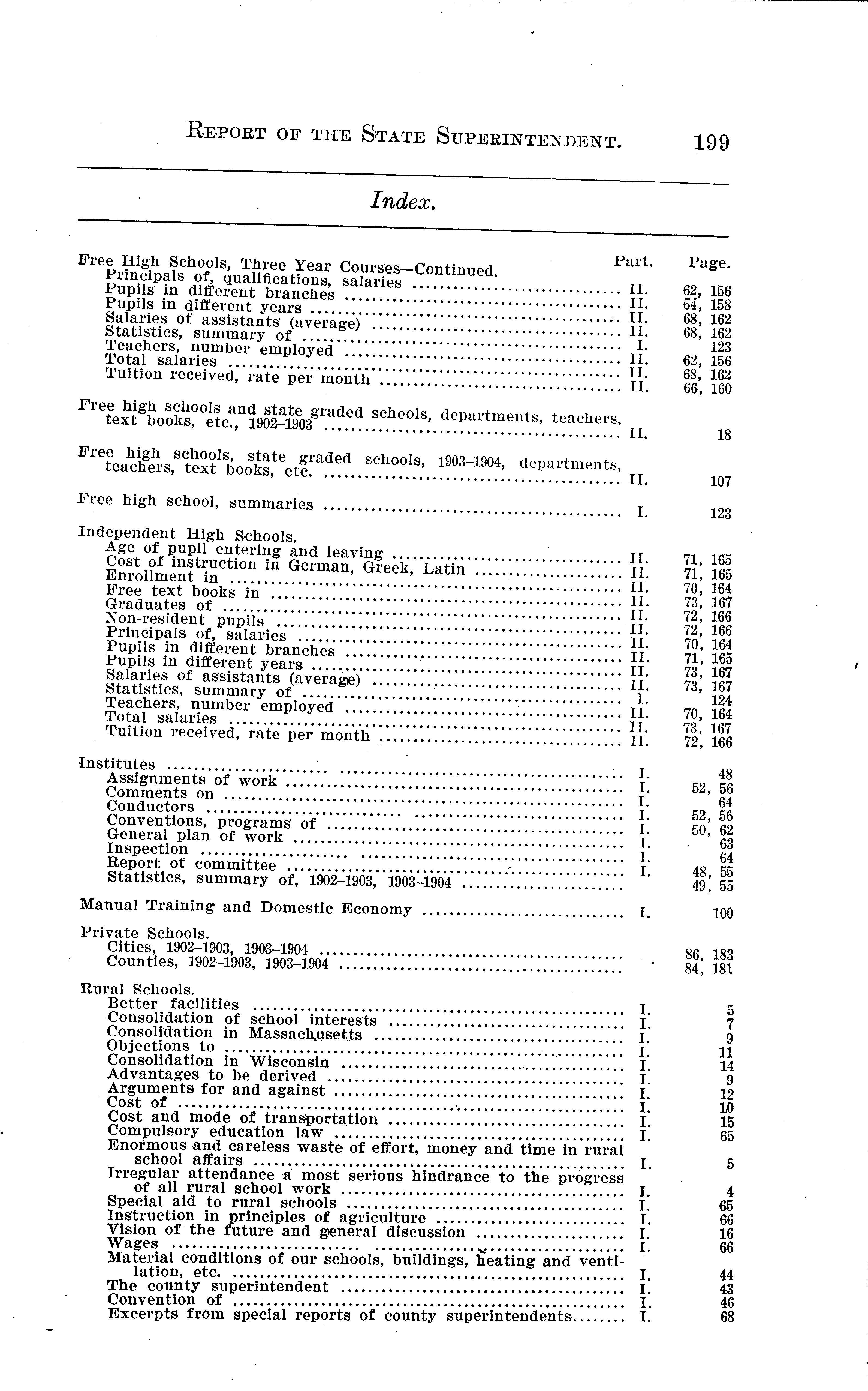 REPORT OF THE STATE SUPERINTENDENT. 199

Index.

| | Part. | Page. |
|---|---|---|
| Free High Schools, Three Year Courses—Continued. | | |
| Principals of, qualifications, salaries | II. | 62, 156 |
| Pupils in different branches | II. | 64, 158 |
| Pupils in different years | II. | 68, 162 |
| Salaries of assistants (average) | II. | 68, 162 |
| Statistics, summary of | I. | 123 |
| Teachers, number employed | II. | 62, 156 |
| Total salaries | II. | 68, 162 |
| Tuition received, rate per month | II. | 66, 160 |
| Free high schools and state graded schools, departments, teachers, text books, etc., 1902–1903 | II. | 18 |
| Free high schools, state graded schools, 1903–1904, departments, teachers, text books, etc. | II. | 107 |
| Free high school, summaries | I. | 123 |
| Independent High Schools. | | |
| Age of pupil entering and leaving | II. | 71, 165 |
| Cost of instruction in German, Greek, Latin | II. | 71, 165 |
| Enrollment in | II. | 70, 164 |
| Free text books in | II. | 73, 167 |
| Graduates of | II. | 72, 166 |
| Non-resident pupils | II. | 72, 166 |
| Principals of, salaries | II. | 70, 164 |
| Pupils in different branches | II. | 71, 165 |
| Pupils in different years | II. | 73, 167 |
| Salaries of assistants (average) | II. | 73, 167 |
| Statistics, summary of | I. | 124 |
| Teachers, number employed | II. | 70, 164 |
| Total salaries | II. | 73, 167 |
| Tuition received, rate per month | II. | 72, 166 |
| Institutes | I. | 48 |
| Assignments of work | I. | 52, 56 |
| Comments on | I. | 64 |
| Conductors | I. | 52, 56 |
| Conventions, programs of | I. | 50, 62 |
| General plan of work | I. | 63 |
| Inspection | I. | 64 |
| Report of committee | I. | 48, 55 |
| Statistics, summary of, 1902–1903, 1903–1904 | | 49, 55 |
| Manual Training and Domestic Economy | I. | 100 |
| Private Schools. | | |
| Cities, 1902–1903, 1903–1904 | | 86, 183 |
| Counties, 1902–1903, 1903–1904 | | 84, 181 |
| Rural Schools. | | |
| Better facilities | I. | 5 |
| Consolidation of school interests | I. | 7 |
| Consolidation in Massachusetts | I. | 9 |
| Objections to | I. | 11 |
| Consolidation in Wisconsin | I. | 14 |
| Advantages to be derived | I. | 9 |
| Arguments for and against | I. | 12 |
| Cost of | I. | 10 |
| Cost and mode of transportation | I. | 15 |
| Compulsory education law | I. | 65 |
| Enormous and careless waste of effort, money and time in rural school affairs | I. | 5 |
| Irregular attendance a most serious hindrance to the progress of all rural school work | I. | 4 |
| Special aid to rural schools | I. | 65 |
| Instruction in principles of agriculture | I. | 66 |
| Vision of the future and general discussion | I. | 16 |
| Wages | I. | 66 |
| Material conditions of our schools, buildings, heating and ventilation, etc. | I. | 44 |
| The county superintendent | I. | 43 |
| Convention of | I. | 46 |
| Excerpts from special reports of county superintendents | I. | 68 |